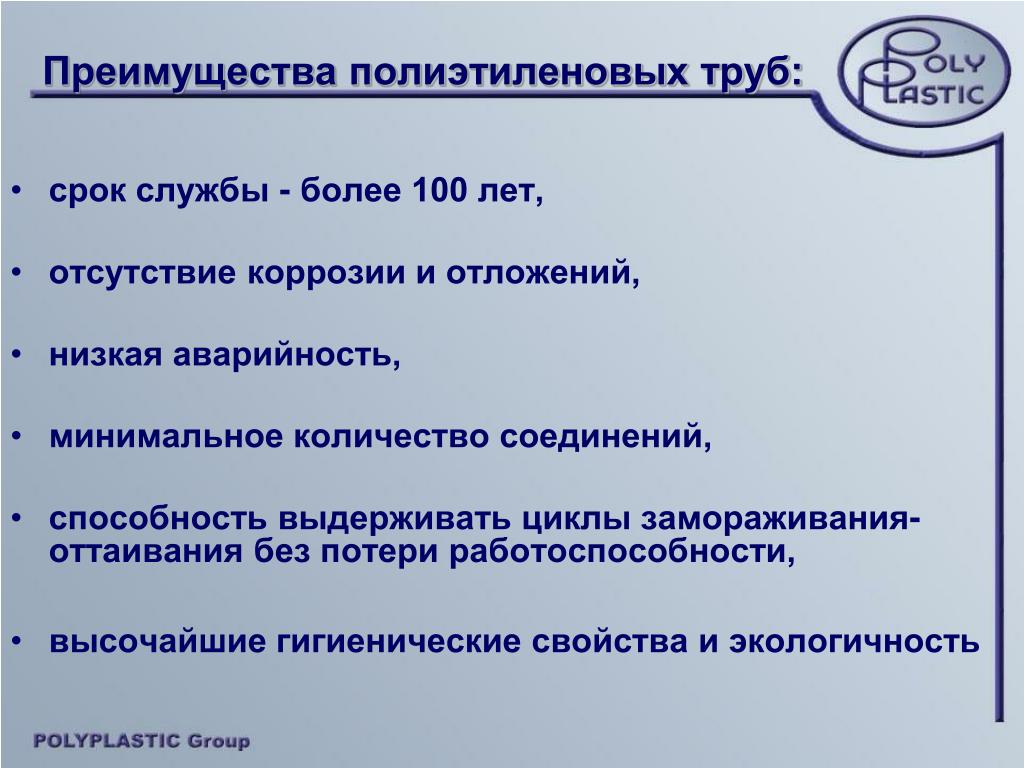 Преимущества полиэтиленовых труб:

POLY PLASTIC

• срок службы - более 100 лет,

• отсутствие коррозии и отложений,

• низкая аварийность,

• минимальное количество соединений,

• способность выдерживать циклы замораживания-оттаивания без потери работоспособности,

• высочайшие гигиенические свойства и экологичность

POLYPLASTIC Group